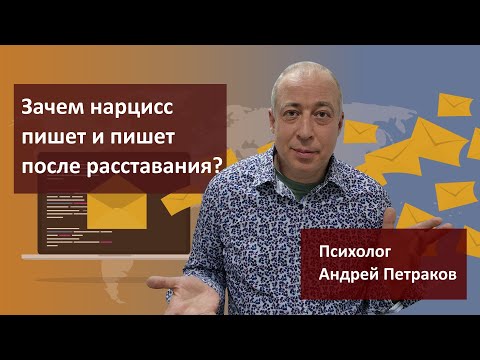 Зачем нарцисс пишет и пишет после расставания?

Психолог
Андрей Петраков